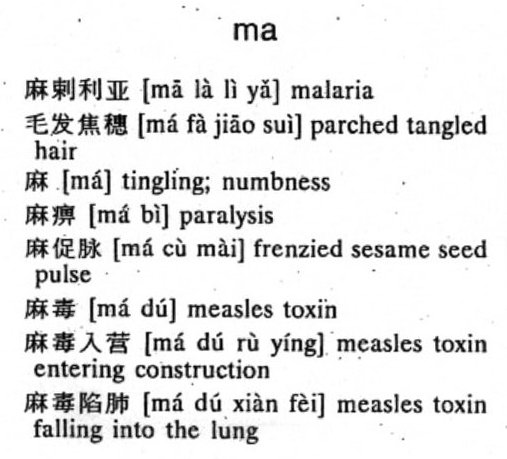 ma

麻剌利亚 [mā là lì yǎ] malaria

毛发焦穗 [má fà jiāo suì] parched tangled hair

麻 [má] tingling; numbness

麻痹 [má bì] paralysis

麻促脉 [má cù mài] frenzied sesame seed pulse

麻毒 [má dú] measles toxin

麻毒入营 [má dú rù yíng] measles toxin entering construction

麻毒陷肺 [má dú xiàn fèi] measles toxin falling into the lung